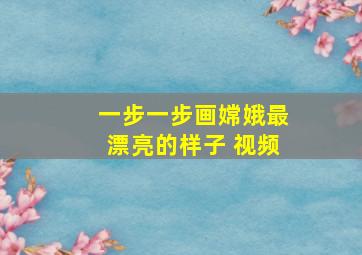 一步一步画嫦娥最漂亮的样子 视频